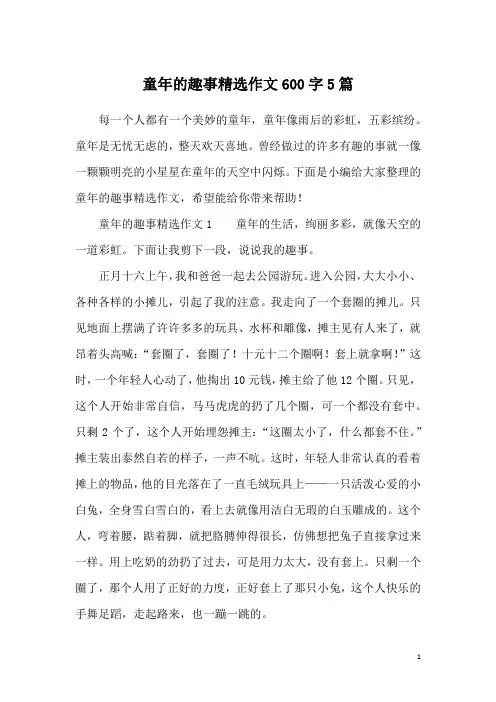 童年的趣事精选作文600字5篇

每一个人都有一个美妙的童年，童年像雨后的彩虹，五彩缤纷。童年是无忧无虑的，整天欢天喜地。曾经做过的许多有趣的事就一像一颗颗明亮的小星星在童年的天空中闪烁。下面是小编给大家整理的童年的趣事精选作文，希望能给你带来帮助！

童年的趣事精选作文1　　童年的生活，绚丽多彩，就像天空的一道彩虹。下面让我剪下一段，说说我的趣事。

正月十六上午，我和爸爸一起去公园游玩。进入公园，大大小小、各种各样的小摊儿，引起了我的注意。我走向了一个套圈的摊儿。只见地面上摆满了许许多多的玩具、水杯和雕像，摊主见有人来了，就昂着头高喊：“套圈了，套圈了！十元十二个圈啊！套上就拿啊！”这时，一个年轻人心动了，他掏出10元钱，摊主给了他12个圈。只见，这个人开始非常自信，马马虎虎的扔了几个圈，可一个都没有套中。只剩2个了，这个人开始埋怨摊主：“这圈太小了，什么都套不住。”摊主装出泰然自若的样子，一声不吭。这时，年轻人非常认真的看着摊上的物品，他的目光落在了一直毛绒玩具上——一只活泼心爱的小白兔，全身雪白雪白的，看上去就像用洁白无瑕的白玉雕成的。这个人，弯着腰，踮着脚，就把胳膊伸得很长，仿佛想把兔子直接拿过来一样。用上吃奶的劲扔了过去，可是用力太大，没有套上。只剩一个圈了，那个人用了正好的力度，正好套上了那只小兔，这个人快乐的手舞足蹈，走起路来，也一蹦一跳的。

1